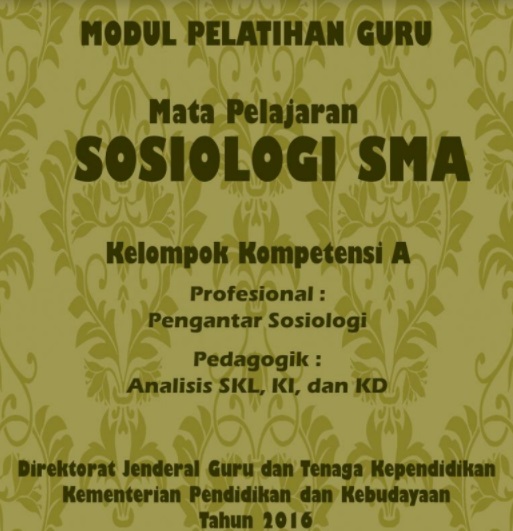 MODUL PELATIHAN GURU

Mata Pelajaran
SOSIOLOGI SMA

Kelompok Kompetensi A

Profesional :
Pengantar Sosiologi

Pedagogik :
Analisis SKL, KI, dan KD

Direktorat Jenderal Guru dan Tenaga Kependidikan
Kementerian Pendidikan dan Kebudayaan
Tahun 2016